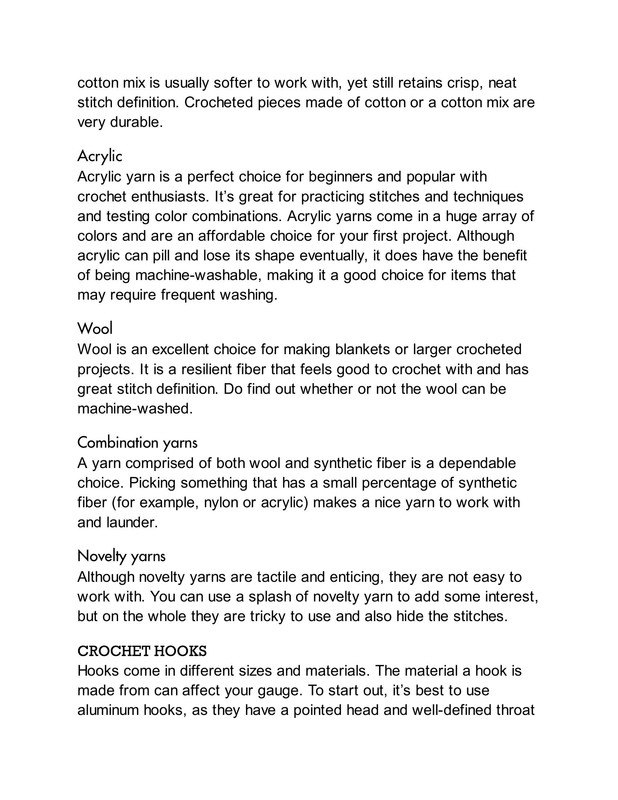 cotton mix is usually softer to work with, yet still retains crisp, neat stitch definition. Crocheted pieces made of cotton or a cotton mix are very durable.

Acrylic
Acrylic yarn is a perfect choice for beginners and popular with crochet enthusiasts. It's great for practicing stitches and techniques and testing color combinations. Acrylic yarns come in a huge array of colors and are an affordable choice for your first project. Although acrylic can pill and lose its shape eventually, it does have the benefit of being machine-washable, making it a good choice for items that may require frequent washing.

Wool
Wool is an excellent choice for making blankets or larger crocheted projects. It is a resilient fiber that feels good to crochet with and has great stitch definition. Do find out whether or not the wool can be machine-washed.

Combination yarns
A yarn comprised of both wool and synthetic fiber is a dependable choice. Picking something that has a small percentage of synthetic fiber (for example, nylon or acrylic) makes a nice yarn to work with and launder.

Novelty yarns
Although novelty yarns are tactile and enticing, they are not easy to work with. You can use a splash of novelty yarn to add some interest, but on the whole they are tricky to use and also hide the stitches.

CROCHET HOOKS
Hooks come in different sizes and materials. The material a hook is made from can affect your gauge. To start out, it's best to use aluminum hooks, as they have a pointed head and well-defined throat